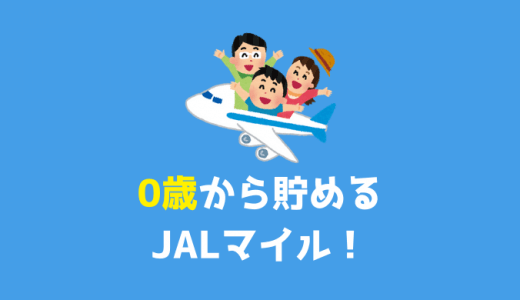 0歳から貯める
JALマイル！